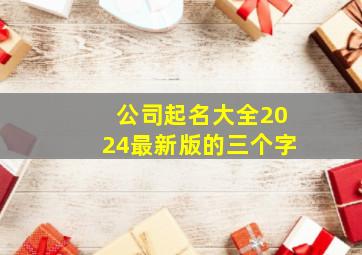 公司起名大全2024最新版的三个字